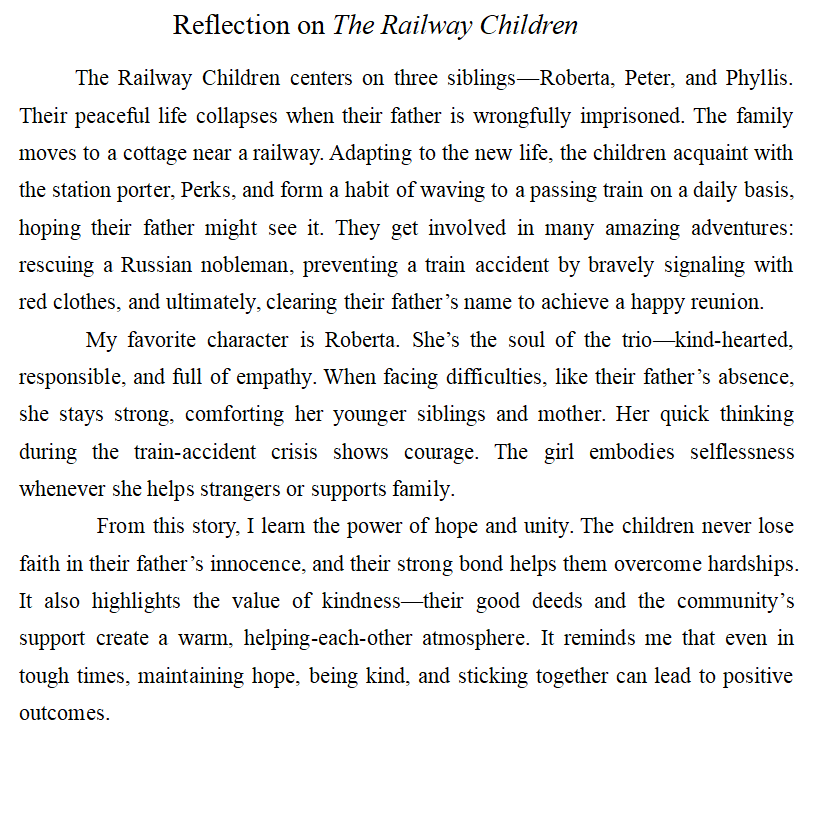 Reflection on The Railway Children

The Railway Children centers on three siblings—Roberta, Peter, and Phyllis. Their peaceful life collapses when their father is wrongfully imprisoned. The family moves to a cottage near a railway. Adapting to the new life, the children acquaint with the station porter, Perks, and form a habit of waving to a passing train on a daily basis, hoping their father might see it. They get involved in many amazing adventures: rescuing a Russian nobleman, preventing a train accident by bravely signaling with red clothes, and ultimately, clearing their father's name to achieve a happy reunion.

My favorite character is Roberta. She's the soul of the trio—kind-hearted, responsible, and full of empathy. When facing difficulties, like their father's absence, she stays strong, comforting her younger siblings and mother. Her quick thinking during the train-accident crisis shows courage. The girl embodies selflessness whenever she helps strangers or supports family.

From this story, I learn the power of hope and unity. The children never lose faith in their father's innocence, and their strong bond helps them overcome hardships. It also highlights the value of kindness—their good deeds and the community's support create a warm, helping-each-other atmosphere. It reminds me that even in tough times, maintaining hope, being kind, and sticking together can lead to positive outcomes.